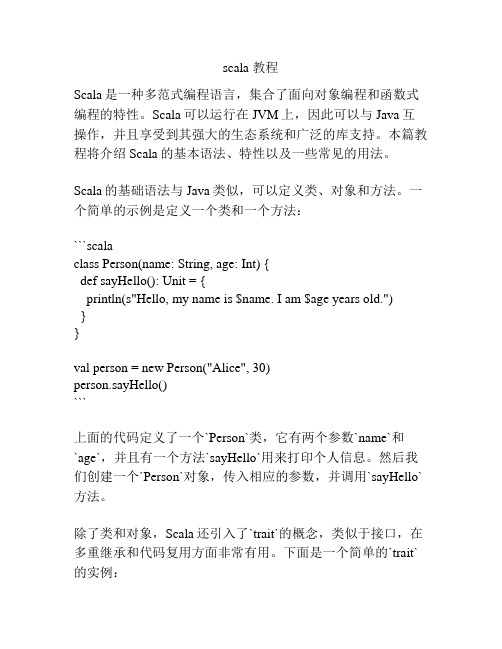 scala 教程

Scala 是一种多范式编程语言，集合了面向对象编程和函数式编程的特性。Scala 可以运行在 JVM 上，因此可以与 Java 互操作，并且享受到其强大的生态系统和广泛的库支持。本篇教程将介绍 Scala 的基本语法、特性以及一些常见的用法。

Scala 的基础语法与 Java 类似，可以定义类、对象和方法。一个简单的示例是定义一个类和一个方法：

```scala
class Person(name: String, age: Int) {
  def sayHello(): Unit = {
    println(s"Hello, my name is $name. I am $age years old.")
  }
}

val person = new Person("Alice", 30)
person.sayHello()
```

上面的代码定义了一个`Person`类，它有两个参数`name`和`age`，并且有一个方法`sayHello`用来打印个人信息。然后我们创建一个`Person`对象，传入相应的参数，并调用`sayHello`方法。

除了类和对象，Scala 还引入了`trait`的概念，类似于接口，在多重继承和代码复用方面非常有用。下面是一个简单的`trait`的实例：